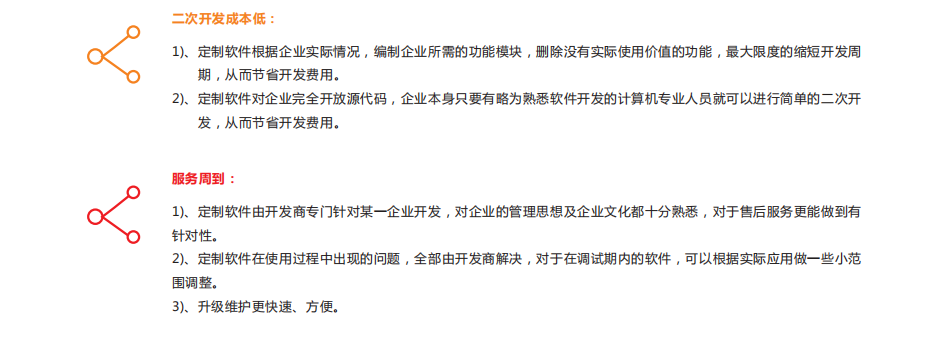 二次开发成本低：

1)、定制软件根据企业实际情况，编制企业所需的功能模块，删除没有实际使用价值的功能，最大限度的缩短开发周期，从而节省开发费用。

2)、定制软件对企业完全开放源代码，企业本身只要有略为熟悉软件开发的计算机专业人员就可以进行简单的二次开发，从而节省开发费用。

服务周到：

1)、定制软件由开发商专门针对某一企业开发，对企业的管理思想及企业文化都十分熟悉，对于售后服务更能做到有针对性。

2)、定制软件在使用过程中出现的问题，全部由开发商解决，对于在调试期内的软件，可以根据实际应用做一些小范围调整。

3)、升级维护更快速、方便。